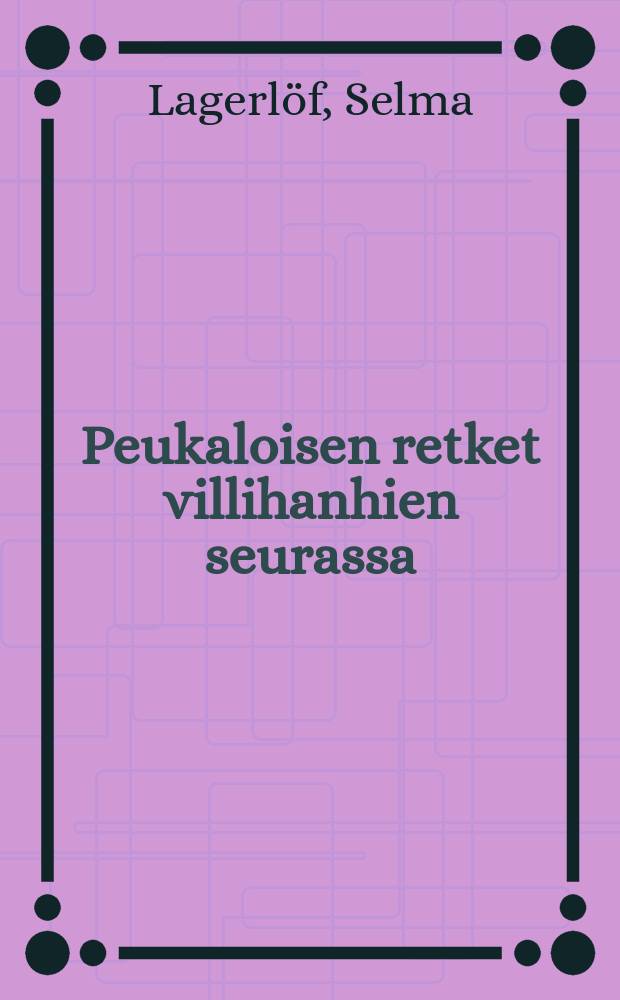 Lagerlöf, Selma

Peukaloisen retket villihanhien seurassa